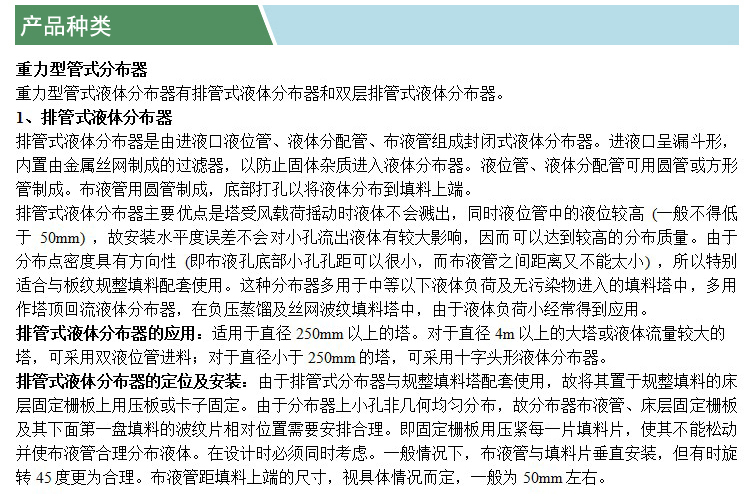 产品种类

重力型管式分布器

重力型管式液体分布器有排管式液体分布器和双层排管式液体分布器。

1、排管式液体分布器

排管式液体分布器是由进液口液位管、液体分配管、布液管组成封闭式液体分布器。进液口呈漏斗形，内置由金属丝网制成的过滤器，以防止固体杂质进入液体分布器。液位管、液体分配管可用圆管或方形管制成。布液管用圆管制成，底部打孔以将液体分布到填料上端。

排管式液体分布器主要优点是塔受风载荷摇动时液体不会溅出，同时液位管中的液位较高（一般不得低于 50mm），故安装水平度误差不会对小孔流出液体有较大影响，因而可以达到较高的分布质量。由于分布点密度具有方向性（即布液孔底部小孔孔距可以很小，而布液管之间距离又不能太小），所以特别适合与板纹规整填料配套使用。这种分布器多用于中等以下液体负荷及无污染物进入的填料塔中，多用作塔顶回流液体分布器，在负压蒸馏及丝网波纹填料塔中，由于液体负荷小经常得到应用。

排管式液体分布器的应用：适用于直径 250mm 以上的塔。对于直径 4m 以上的大塔或液体流量较大的塔，可采用双液位管进料；对于直径小于 250mm 的塔，可采用十字头形液体分布器。

排管式液体分布器的定位及安装：由于排管式分布器与规整填料塔配套使用，故将其置于规整填料的床层固定栅板上用压板或卡子固定。由于分布器上小孔非几何均匀分布，故分布器布液管、床层固定栅板及其下面第一盘填料的波纹片相对位置需要安排合理。即固定栅板用压紧每一片填料片，使其不能松动并使布液管合理分布液体。在设计时必须同时考虑。一般情况下，布液管与填料片垂直安装，但有时旋转 45 度更为合理。布液管距填料上端的尺寸，视具体情况而定，一般为 50mm 左右。